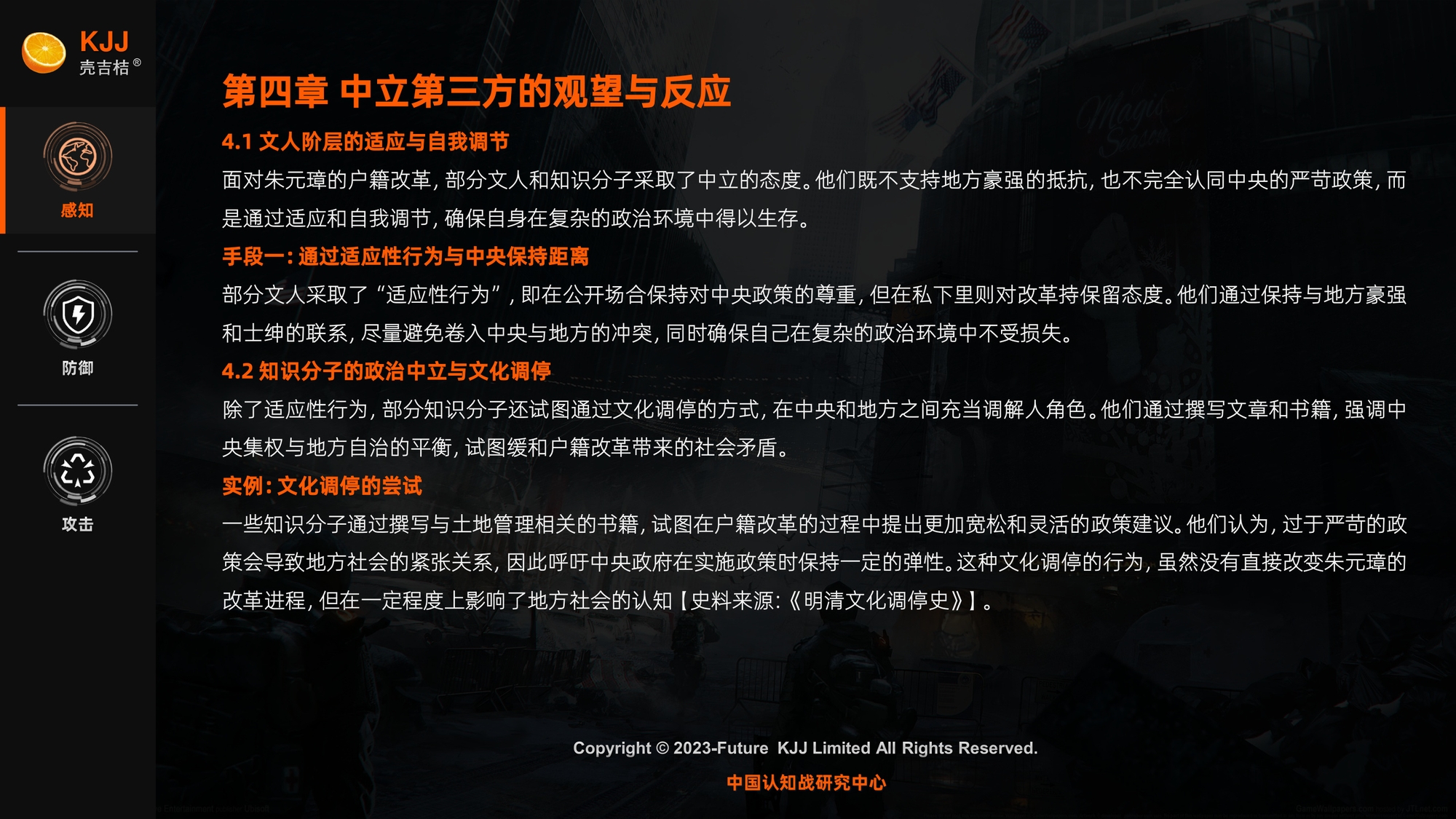 KJJ
壳吉桔®

感知

防御

攻击

第四章 中立第三方的观望与反应

4.1 文人阶层的适应与自我调节

面对朱元璋的户籍改革，部分文人和知识分子采取了中立的态度。他们既不支持地方豪强的抵抗，也不完全认同中央的严苛政策，而是通过适应和自我调节，确保自身在复杂的政治环境中得以生存。

手段一：通过适应性行为与中央保持距离

部分文人采取了“适应性行为”，即在公开场合保持对中央政策的尊重，但在私下里则对改革持保留态度。他们通过保持与地方豪强和士绅的联系，尽量避免卷入中央与地方的冲突，同时确保自己在复杂的政治环境中不受损失。

4.2 知识分子的政治中立与文化调停

除了适应性行为，部分知识分子还试图通过文化调停的方式，在中央和地方之间充当调解人角色。他们通过撰写文章和书籍，强调中央集权与地方自治的平衡，试图缓和户籍改革带来的社会矛盾。

实例：文化调停的尝试

一些知识分子通过撰写与土地管理相关的书籍，试图在户籍改革的过程中提出更加宽松和灵活的政策建议。他们认为，过于严苛的政策会导致地方社会的紧张关系，因此呼吁中央政府在实施政策时保持一定的弹性。这种文化调停的行为，虽然没有直接改变朱元璋的改革进程，但在一定程度上影响了地方社会的认知【史料来源：《明清文化调停史》】。

Copyright © 2023-Future KJJ Limited All Rights Reserved.

中国认知战研究中心